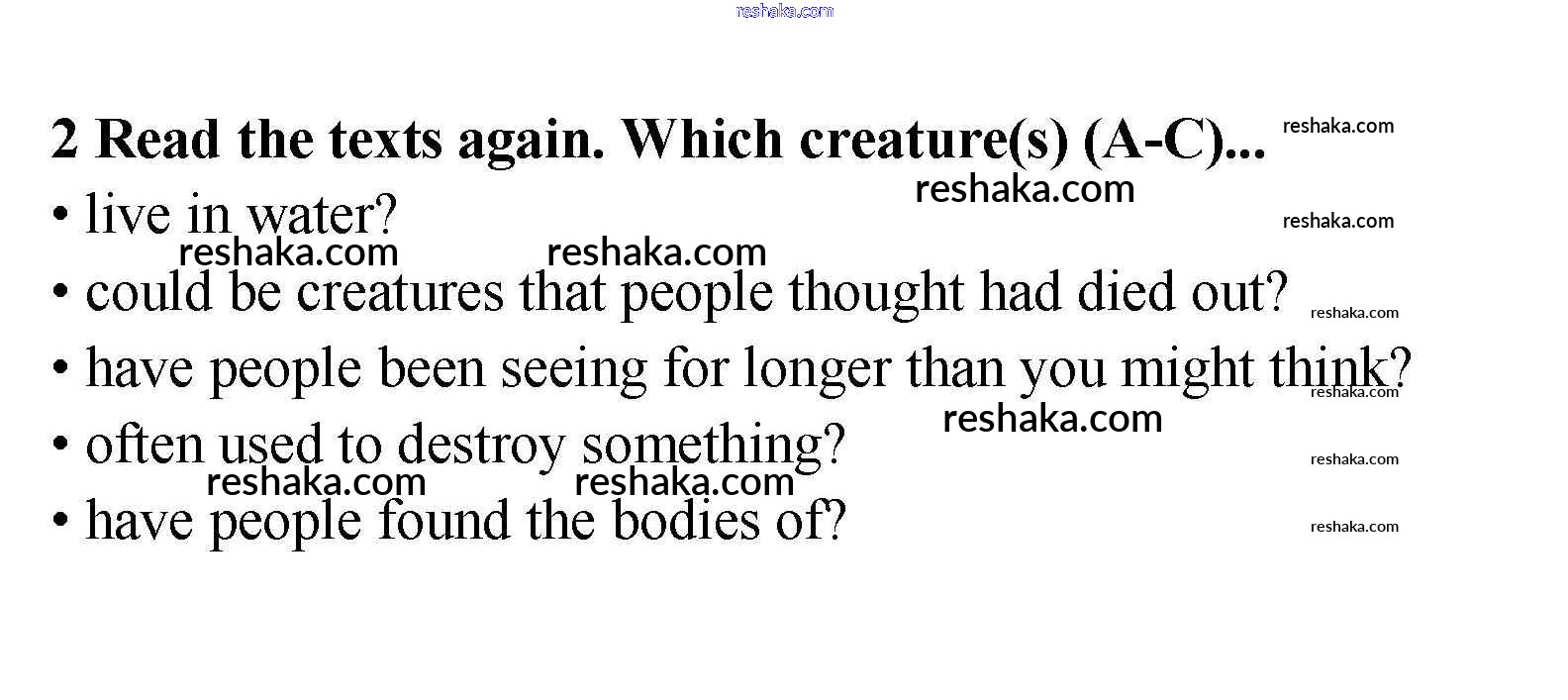 2 Read the texts again. Which creature(s) (A-C)...

• live in water?
• could be creatures that people thought had died out?
• have people been seeing for longer than you might think?
• often used to destroy something?
• have people found the bodies of?

reshaka.com